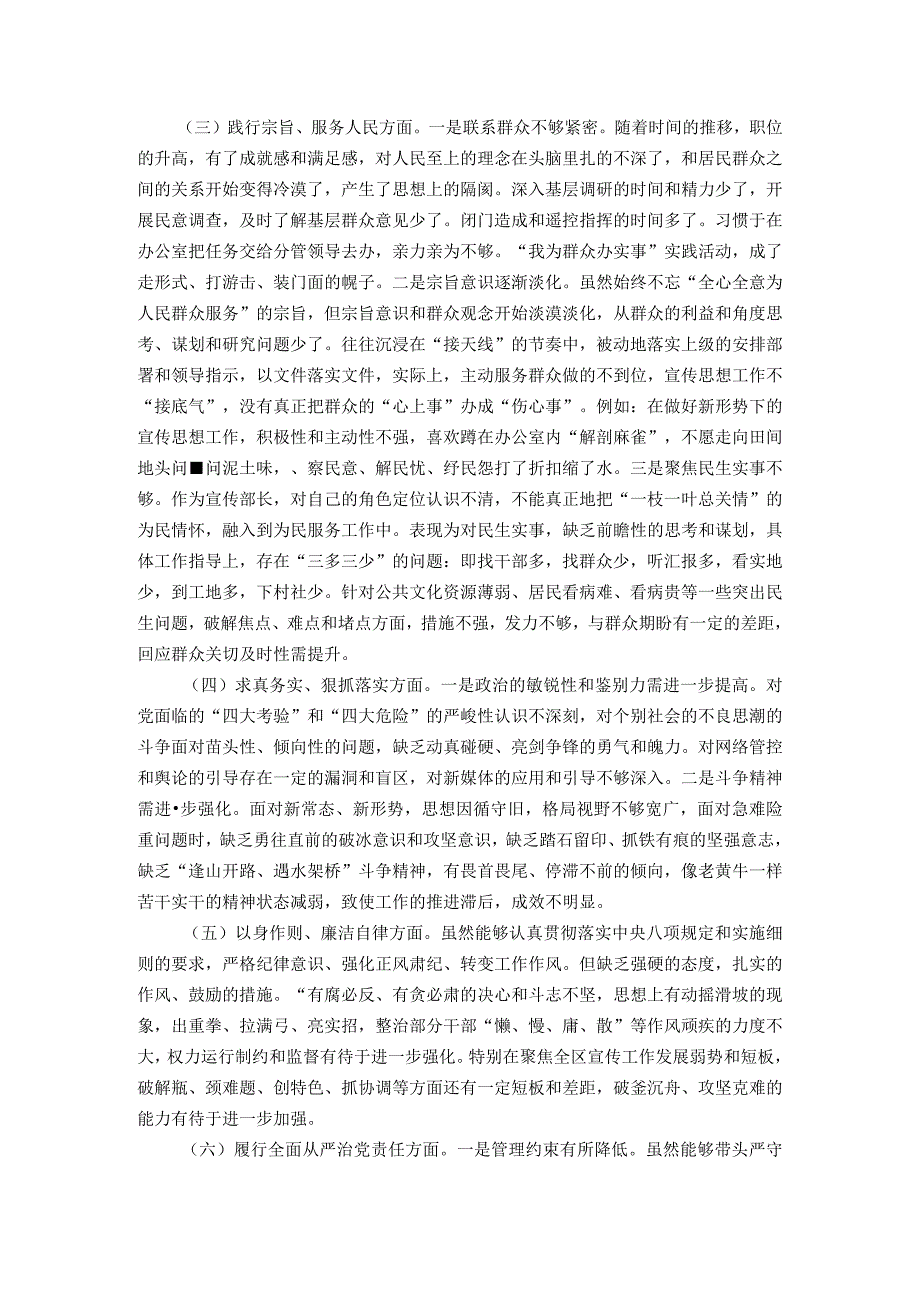 （三）践行宗旨、服务人民方面。一是联系群众不够紧密。随着时间的推移，职位的升高，有了成就感和满足感，对人民至上的理念在头脑里扎的不深了，和居民群众之间的关系开始变得冷漠了，产生了思想上的隔阂。深入基层调研的时间和精力少了，开展民意调查，及时了解基层群众意见少了。闭门造成和遥控指挥的时间多了。习惯于在办公室把任务交给分管领导去办，亲力亲为不够。“我为群众办实事”实践活动，成了走形式、打游击、装门面的幌子。二是宗旨意识逐渐淡化。虽然始终不忘“全心全意为人民群众服务”的宗旨，但宗旨意识和群众观念开始淡漠淡化，从群众的利益和角度思考、谋划和研究问题少了。往往沉浸在“接天线”的节奏中，被动地落实上级的安排部署和领导指示，以文件落实文件，实际上，主动服务群众做的不到位，宣传思想工作不“接底气”，没有真正把群众的“心上事”办成“伤心事”。例如：在做好新形势下的宣传思想工作，积极性和主动性不强，喜欢蹲在办公室内“解剖麻雀”，不愿走向田间地头问■问泥土味，、察民意、解民忧、纾民怨打了折扣缩了水。三是聚焦民生实事不够。作为宣传部长，对自己的角色定位认识不清，不能真正地把“一枝一叶总关情”的为民情怀，融入到为民服务工作中。表现为对民生实事，缺乏前瞻性的思考和谋划，具体工作指导上，存在“三多三少”的问题：即找干部多，找群众少，听汇报多，看实地少，到工地多，下村社少。针对公共文化资源薄弱、居民看病难、看病贵等一些突出民生问题，破解焦点、难点和堵点方面，措施不强，发力不够，与群众期盼有一定的差距，回应群众关切及时性需提升。

（四）求真务实、狠抓落实方面。一是政治的敏锐性和鉴别力需进一步提高。对党面临的“四大考验”和“四大危险”的严峻性认识不深刻，对个别社会的不良思潮的斗争面对苗头性、倾向性的问题，缺乏动真碰硬、亮剑争锋的勇气和魄力。对网络管控和舆论的引导存在一定的漏洞和盲区，对新媒体的应用和引导不够深入。二是斗争精神需进•步强化。面对新常态、新形势，思想因循守旧，格局视野不够宽广，面对急难险重问题时，缺乏勇往直前的破冰意识和攻坚意识，缺乏踏石留印、抓铁有痕的坚强意志，缺乏“逢山开路、遇水架桥”斗争精神，有畏首畏尾、停滞不前的倾向，像老黄牛一样苦干实干的精神状态减弱，致使工作的推进滞后，成效不明显。

（五）以身作则、廉洁自律方面。虽然能够认真贯彻落实中央八项规定和实施细则的要求，严格纪律意识、强化正风肃纪、转变工作作风。但缺乏强硬的态度，扎实的作风、鼓励的措施。“有腐必反、有贪必肃的决心和斗志不坚，思想上有动摇滑坡的现象，出重拳、拉满弓、亮实招，整治部分干部“懒、慢、庸、散”等作风顽疾的力度不大，权力运行制约和监督有待于进一步强化。特别在聚焦全区宣传工作发展弱势和短板，破解瓶、颈难题、创特色、抓协调等方面还有一定短板和差距，破釜沉舟、攻坚克难的能力有待于进一步加强。

（六）履行全面从严治党责任方面。一是管理约束有所降低。虽然能够带头严守